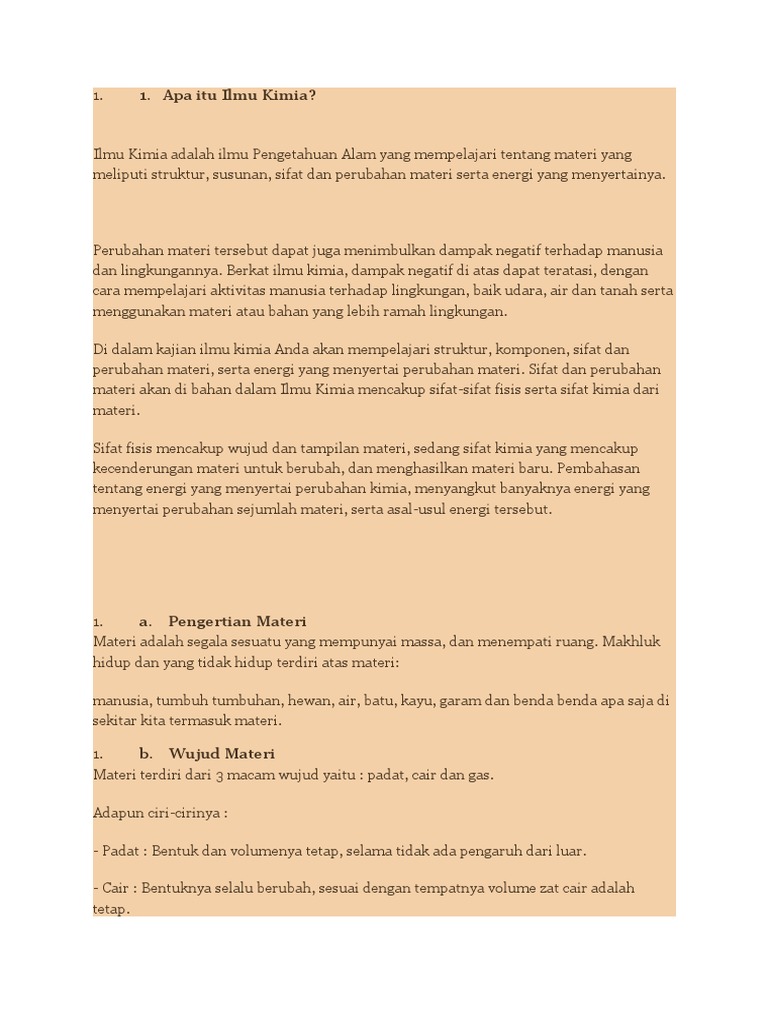 1. 1. Apa itu Ilmu Kimia?

Ilmu Kimia adalah ilmu Pengetahuan Alam yang mempelajari tentang materi yang meliputi struktur, susunan, sifat dan perubahan materi serta energi yang menyertainya.

Perubahan materi tersebut dapat juga menimbulkan dampak negatif terhadap manusia dan lingkungannya. Berkat ilmu kimia, dampak negatif di atas dapat teratasi, dengan cara mempelajari aktivitas manusia terhadap lingkungan, baik udara, air dan tanah serta menggunakan materi atau bahan yang lebih ramah lingkungan.

Di dalam kajian ilmu kimia Anda akan mempelajari struktur, komponen, sifat dan perubahan materi, serta energi yang menyertai perubahan materi. Sifat dan perubahan materi akan di bahan dalam Ilmu Kimia mencakup sifat-sifat fisis serta sifat kimia dari materi.

Sifat fisis mencakup wujud dan tampilan materi, sedang sifat kimia yang mencakup kecenderungan materi untuk berubah, dan menghasilkan materi baru. Pembahasan tentang energi yang menyertai perubahan kimia, menyangkut banyaknya energi yang menyertai perubahan sejumlah materi, serta asal-usul energi tersebut.

1. a. Pengertian Materi
Materi adalah segala sesuatu yang mempunyai massa, dan menempati ruang. Makhluk hidup dan yang tidak hidup terdiri atas materi:

manusia, tumbuh tumbuhan, hewan, air, batu, kayu, garam dan benda benda apa saja di sekitar kita termasuk materi.

1. b. Wujud Materi
Materi terdiri dari 3 macam wujud yaitu : padat, cair dan gas.

Adapun ciri-cirinya :

- Padat : Bentuk dan volumenya tetap, selama tidak ada pengaruh dari luar.

- Cair : Bentuknya selalu berubah, sesuai dengan tempatnya volume zat cair adalah tetap.